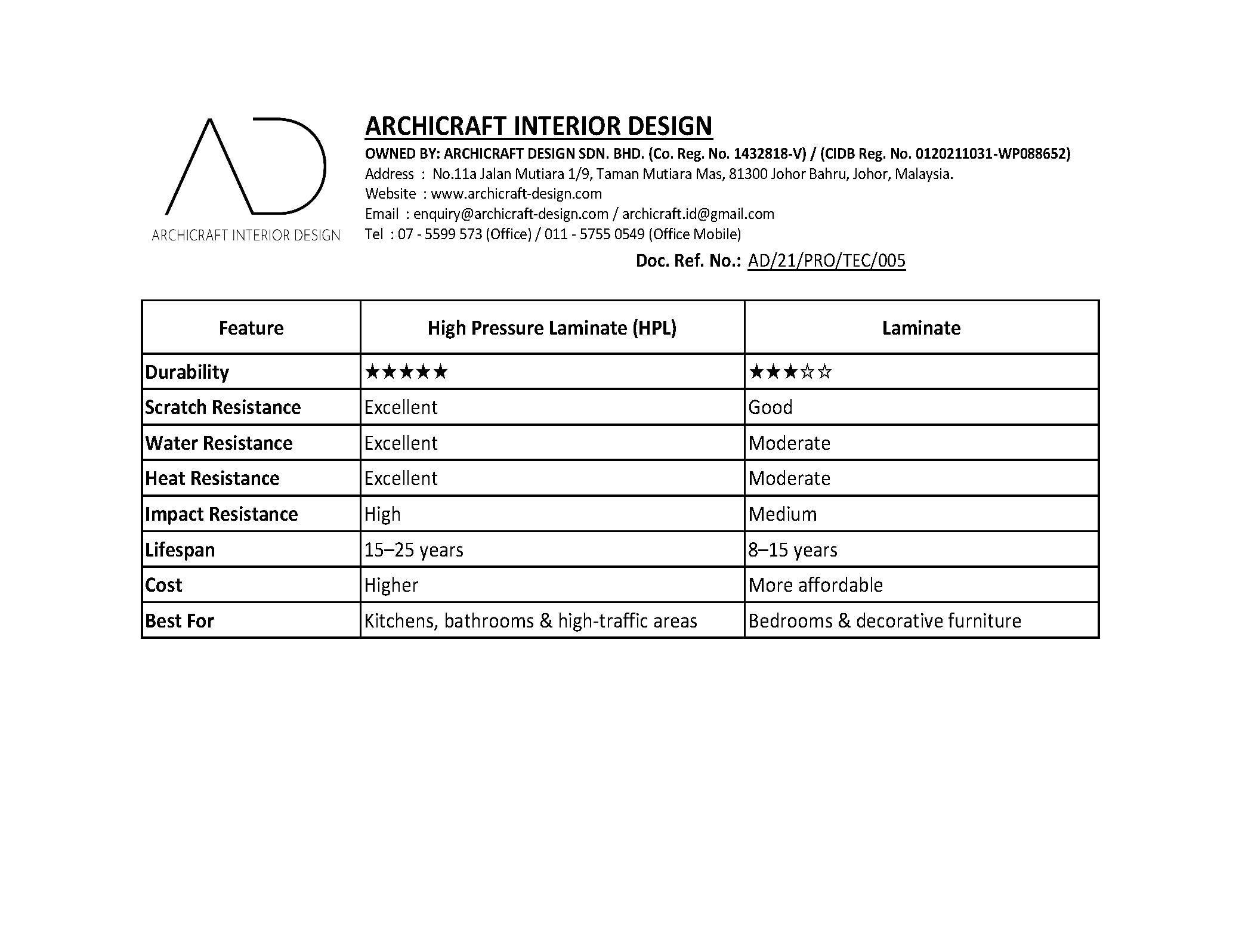 AD
ARCHICRAFT INTERIOR DESIGN

ARCHICRAFT INTERIOR DESIGN
OWNED BY: ARCHICRAFT DESIGN SDN. BHD. (Co. Reg. No. 1432818-V) / (CIDB Reg. No. 0120211031-WP088652)
Address : No.11a Jalan Mutiara 1/9, Taman Mutiara Mas, 81300 Johor Bahru, Johor, Malaysia.
Website : www.archicraft-design.com
Email : enquiry@archicraft-design.com / archicraft.id@gmail.com
Tel : 07 - 5599 573 (Office) / 011 - 5755 0549 (Office Mobile)

Doc. Ref. No.: AD/21/PRO/TEC/005

| Feature | High Pressure Laminate (HPL) | Laminate |
|---|---|---|
| Durability | ★★★★★ | ★★★☆☆ |
| Scratch Resistance | Excellent | Good |
| Water Resistance | Excellent | Moderate |
| Heat Resistance | Excellent | Moderate |
| Impact Resistance | High | Medium |
| Lifespan | 15–25 years | 8–15 years |
| Cost | Higher | More affordable |
| Best For | Kitchens, bathrooms & high-traffic areas | Bedrooms & decorative furniture |